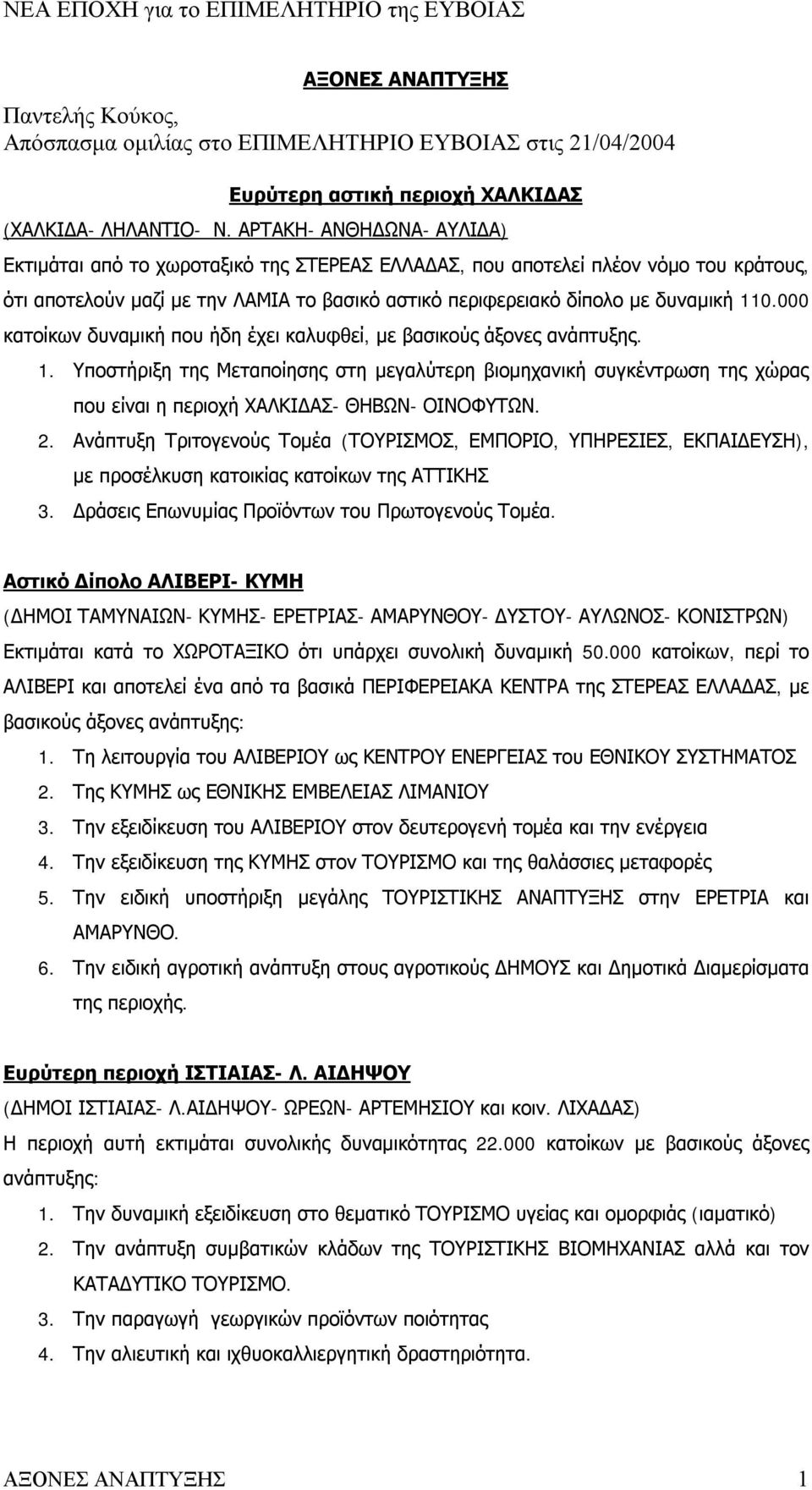 ΝΕΑ ΕΠΟΧΗ για το ΕΠΙΜΕΛΗΤΗΡΙΟ της ΕΥΒΟΙΑΣ

ΑΞΟΝΕΣ ΑΝΑΠΤΥΞΗΣ

Παντελής Κούκος,
Απόσπασμα ομιλίας στο ΕΠΙΜΕΛΗΤΗΡΙΟ ΕΥΒΟΙΑΣ στις 21/04/2004

Ευρύτερη αστική περιοχή ΧΑΛΚΙΔΑΣ
(ΧΑΛΚΙΔΑ- ΛΗΛΑΝΤΙΟ- Ν. ΑΡΤΑΚΗ- ΑΝΘΗΔΩΝΑ- ΑΥΛΙΔΑ)
Εκτιμάται από το χωροταξικό της ΣΤΕΡΕΑΣ ΕΛΛΑΔΑΣ, που αποτελεί πλέον νόμο του κράτους, ότι αποτελούν μαζί με την ΛΑΜΙΑ το βασικό αστικό περιφερειακό δίπολο με δυναμική 110.000 κατοίκων δυναμική που ήδη έχει καλυφθεί, με βασικούς άξονες ανάπτυξης.
1. Υποστήριξη της Μεταποίησης στη μεγαλύτερη βιομηχανική συγκέντρωση της χώρας που είναι η περιοχή ΧΑΛΚΙΔΑΣ- ΘΗΒΩΝ- ΟΙΝΟΦΥΤΩΝ.
2. Ανάπτυξη Τριτογενούς Τομέα (ΤΟΥΡΙΣΜΟΣ, ΕΜΠΟΡΙΟ, ΥΠΗΡΕΣΙΕΣ, ΕΚΠΑΙΔΕΥΣΗ), με προσέλκυση κατοικίας κατοίκων της ΑΤΤΙΚΗΣ
3. Δράσεις Επωνυμίας Προϊόντων του Πρωτογενούς Τομέα.

Αστικό Δίπολο ΑΛΙΒΕΡΙ- ΚΥΜΗ
(ΔΗΜΟΙ ΤΑΜΥΝΑΙΩΝ- ΚΥΜΗΣ- ΕΡΕΤΡΙΑΣ- ΑΜΑΡΥΝΘΟΥ- ΔΥΣΤΟΥ- ΑΥΛΩΝΟΣ- ΚΟΝΙΣΤΡΩΝ)
Εκτιμάται κατά το ΧΩΡΟΤΑΞΙΚΟ ότι υπάρχει συνολική δυναμική 50.000 κατοίκων, περί το ΑΛΙΒΕΡΙ και αποτελεί ένα από τα βασικά ΠΕΡΙΦΕΡΕΙΑΚΑ ΚΕΝΤΡΑ της ΣΤΕΡΕΑΣ ΕΛΛΑΔΑΣ, με βασικούς άξονες ανάπτυξης:
1. Τη λειτουργία του ΑΛΙΒΕΡΙΟΥ ως ΚΕΝΤΡΟΥ ΕΝΕΡΓΕΙΑΣ του ΕΘΝΙΚΟΥ ΣΥΣΤΗΜΑΤΟΣ
2. Της ΚΥΜΗΣ ως ΕΘΝΙΚΗΣ ΕΜΒΕΛΕΙΑΣ ΛΙΜΑΝΙΟΥ
3. Την εξειδίκευση του ΑΛΙΒΕΡΙΟΥ στον δευτερογενή τομέα και την ενέργεια
4. Την εξειδίκευση της ΚΥΜΗΣ στον ΤΟΥΡΙΣΜΟ και της θαλάσσιες μεταφορές
5. Την ειδική υποστήριξη μεγάλης ΤΟΥΡΙΣΤΙΚΗΣ ΑΝΑΠΤΥΞΗΣ στην ΕΡΕΤΡΙΑ και ΑΜΑΡΥΝΘΟ.
6. Την ειδική αγροτική ανάπτυξη στους αγροτικούς ΔΗΜΟΥΣ και Δημοτικά Διαμερίσματα της περιοχής.

Ευρύτερη περιοχή ΙΣΤΙΑΙΑΣ- Λ. ΑΙΔΗΨΟΥ
(ΔΗΜΟΙ ΙΣΤΙΑΙΑΣ- Λ.ΑΙΔΗΨΟΥ- ΩΡΕΩΝ- ΑΡΤΕΜΗΣΙΟΥ και κοιν. ΛΙΧΑΔΑΣ)
Η περιοχή αυτή εκτιμάται συνολικής δυναμικότητας 22.000 κατοίκων με βασικούς άξονες ανάπτυξης:
1. Την δυναμική εξειδίκευση στο θεματικό ΤΟΥΡΙΣΜΟ υγείας και ομορφιάς (ιαματικό)
2. Την ανάπτυξη συμβατικών κλάδων της ΤΟΥΡΙΣΤΙΚΗΣ ΒΙΟΜΗΧΑΝΙΑΣ αλλά και τον ΚΑΤΑΔΥΤΙΚΟ ΤΟΥΡΙΣΜΟ.
3. Την παραγωγή γεωργικών προϊόντων ποιότητας
4. Την αλιευτική και ιχθυοκαλλιεργητική δραστηριότητα.

ΑΞΟΝΕΣ ΑΝΑΠΤΥΞΗΣ 1